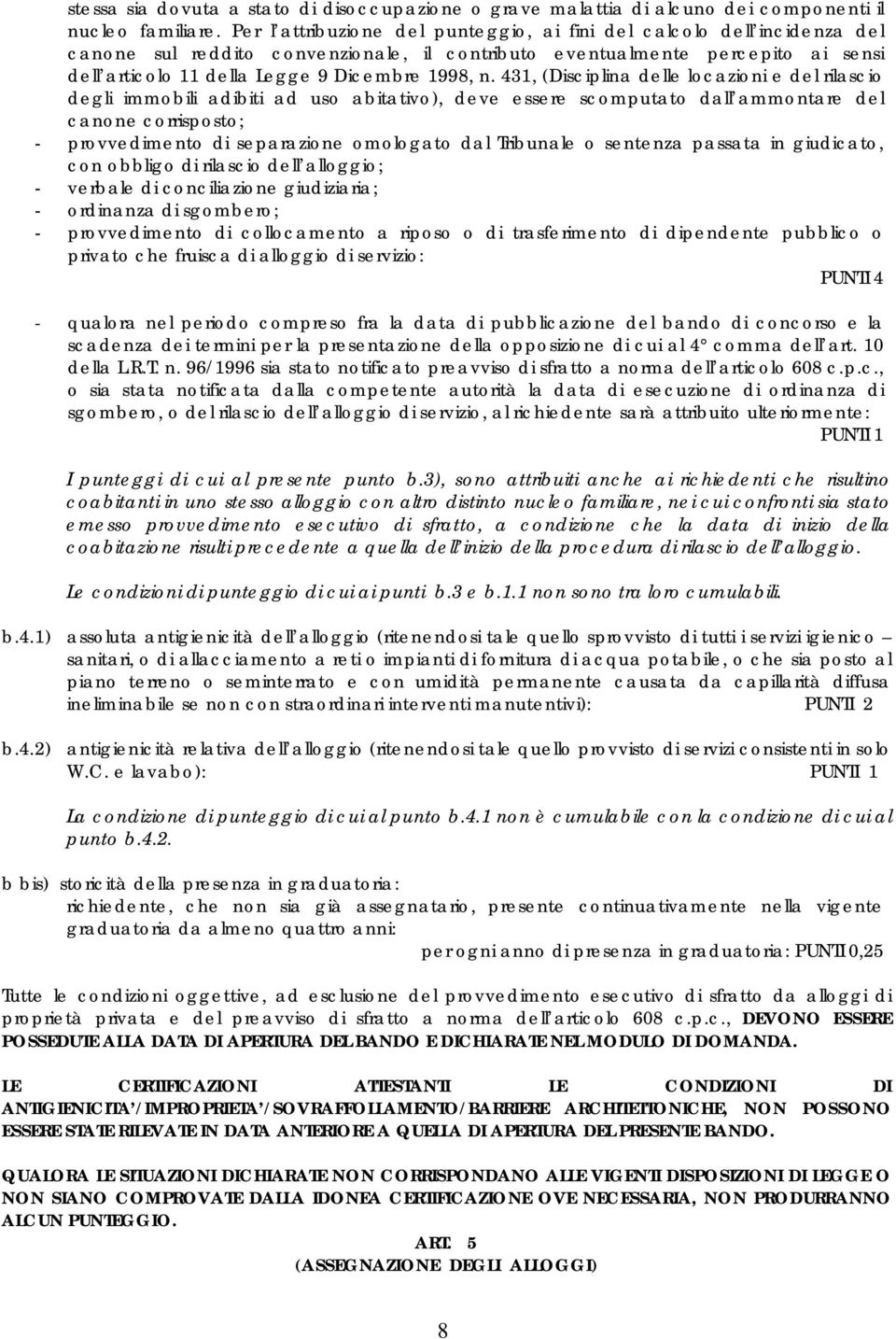 stessa sia dovuta a stato di disoccupazione o grave malattia di alcuno dei componenti il nucleo familiare. Per l'attribuzione del punteggio, ai fini del calcolo dell'incidenza del canone sul reddito convenzionale, il contributo eventualmente percepito ai sensi dell'articolo 11 della Legge 9 Dicembre 1998, n. 431, (Disciplina delle locazioni e del rilascio degli immobili adibiti ad uso abitativo), deve essere scomputato dall'ammontare del canone corrisposto;
- provvedimento di separazione omologato dal Tribunale o sentenza passata in giudicato, con obbligo di rilascio dell'alloggio;
- verbale di conciliazione giudiziaria;
- ordinanza di sgombero;
- provvedimento di collocamento a riposo o di trasferimento di dipendente pubblico o privato che fruisca di alloggio di servizio:

PUNTI 4

- qualora nel periodo compreso fra la data di pubblicazione del bando di concorso e la scadenza dei termini per la presentazione della opposizione di cui al 4° comma dell'art. 10 della L.R.T. n. 96/1996 sia stato notificato preavviso di sfratto a norma dell'articolo 608 c.p.c., o sia stata notificata dalla competente autorità la data di esecuzione di ordinanza di sgombero, o del rilascio dell'alloggio di servizio, al richiedente sarà attribuito ulteriormente:

PUNTI 1

I punteggi di cui al presente punto b.3), sono attribuiti anche ai richiedenti che risultino coabitanti in uno stesso alloggio con altro distinto nucleo familiare, nei cui confronti sia stato emesso provvedimento esecutivo di sfratto, a condizione che la data di inizio della coabitazione risulti precedente a quella dell'inizio della procedura di rilascio dell'alloggio.

Le condizioni di punteggio di cui ai punti b.3 e b.1.1 non sono tra loro cumulabili.

b.4.1) assoluta antigienicità dell'alloggio (ritenendosi tale quello sprovvisto di tutti i servizi igienico – sanitari, o di allacciamento a reti o impianti di fornitura di acqua potabile, o che sia posto al piano terreno o seminterrato e con umidità permanente causata da capillarità diffusa ineliminabile se non con straordinari interventi manutentivi): PUNTI 2

b.4.2) antigienicità relativa dell'alloggio (ritenendosi tale quello provvisto di servizi consistenti in solo W.C. e lavabo): PUNTI 1

La condizione di punteggio di cui al punto b.4.1 non è cumulabile con la condizione di cui al punto b.4.2.

b bis) storicità della presenza in graduatoria:
richiedente, che non sia già assegnatario, presente continuativamente nella vigente graduatoria da almeno quattro anni:
per ogni anno di presenza in graduatoria: PUNTI 0,25

Tutte le condizioni oggettive, ad esclusione del provvedimento esecutivo di sfratto da alloggi di proprietà privata e del preavviso di sfratto a norma dell'articolo 608 c.p.c., DEVONO ESSERE POSSEDUTE ALLA DATA DI APERTURA DEL BANDO E DICHIARATE NEL MODULO DI DOMANDA.

LE CERTIFICAZIONI ATTESTANTI LE CONDIZIONI DI ANTIGIENICITA'/IMPROPRIETA'/SOVRAFFOLLAMENTO/BARRIERE ARCHITETTONICHE, NON POSSONO ESSERE STATE RILEVATE IN DATA ANTERIORE A QUELLA DI APERTURA DEL PRESENTE BANDO.

QUALORA LE SITUAZIONI DICHIARATE NON CORRISPONDANO ALLE VIGENTI DISPOSIZIONI DI LEGGE O NON SIANO COMPROVATE DALLA IDONEA CERTIFICAZIONE OVE NECESSARIA, NON PRODURRANNO ALCUN PUNTEGGIO.

ART. 5
(ASSEGNAZIONE DEGLI ALLOGGI)

8